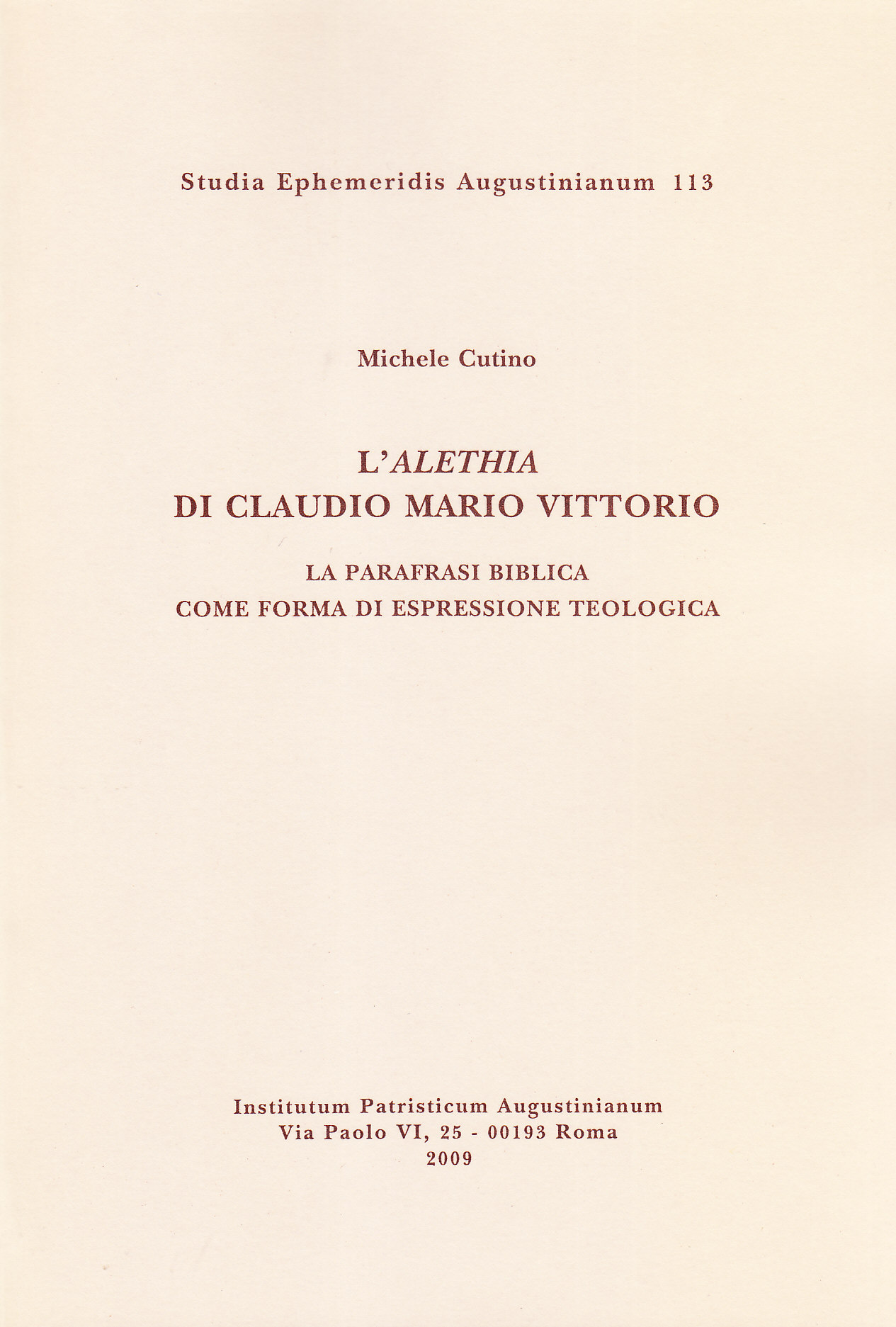 Studia Ephemeridis Augustinianum 113

Michele Cutino

L'ALETHIA
DI CLAUDIO MARIO VITTORIO

LA PARAFRASI BIBLICA
COME FORMA DI ESPRESSIONE TEOLOGICA

Institutum Patristicum Augustinianum
Via Paolo VI, 25 - 00193 Roma
2009